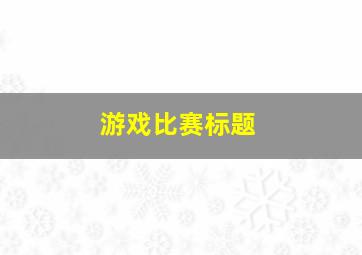 游戏比赛标题